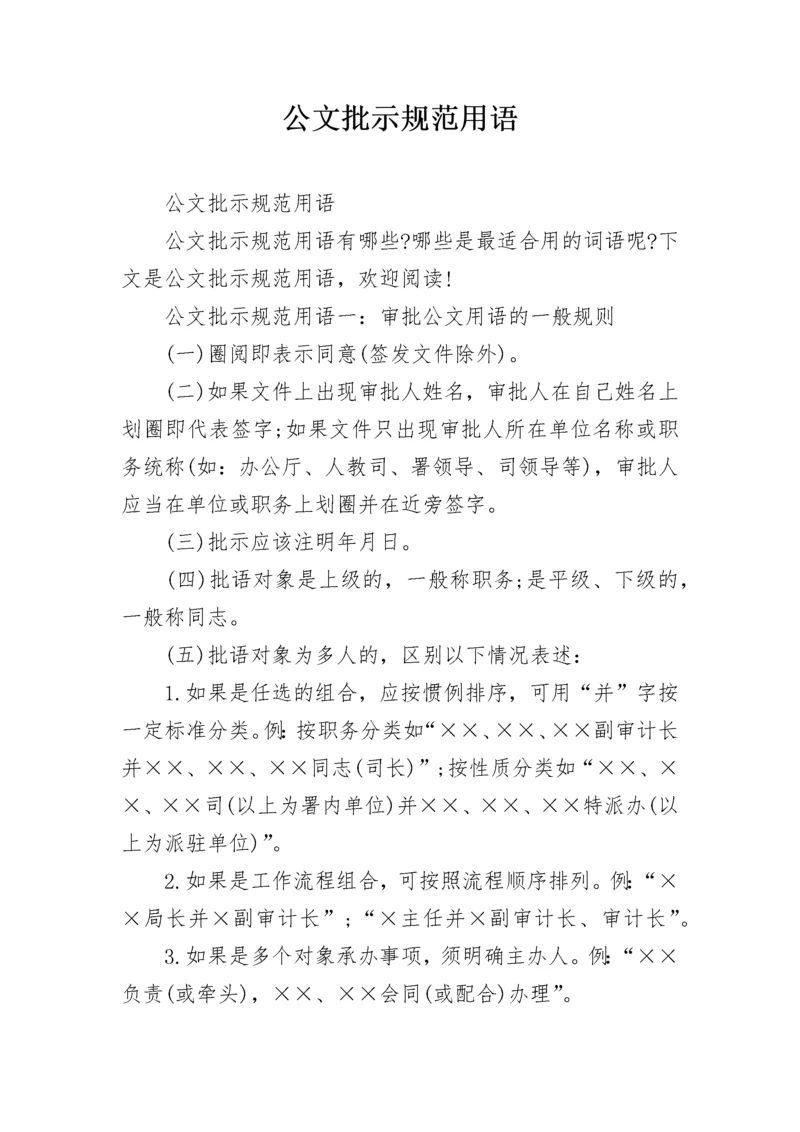 公文批示规范用语

公文批示规范用语

公文批示规范用语有哪些?哪些是最适合用的词语呢?下文是公文批示规范用语，欢迎阅读!

公文批示规范用语一：审批公文用语的一般规则

(一)圈阅即表示同意(签发文件除外)。

(二)如果文件上出现审批人姓名，审批人在自己姓名上划圈即代表签字;如果文件只出现审批人所在单位名称或职务统称(如：办公厅、人教司、署领导、司领导等)，审批人应当在单位或职务上划圈并在近旁签字。

(三)批示应该注明年月日。

(四)批语对象是上级的，一般称职务;是平级、下级的，一般称同志。

(五)批语对象为多人的，区别以下情况表述：

1.如果是任选的组合，应按惯例排序，可用“并”字按一定标准分类。例:按职务分类如“××、××、××副审计长并××、××、××同志(司长)”;按性质分类如“××、××、××司(以上为署内单位)并××、××、××特派办(以上为派驻单位)”。

2.如果是工作流程组合，可按照流程顺序排列。例:“××局长并×副审计长”;“×主任并×副审计长、审计长”。

3.如果是多个对象承办事项，须明确主办人。例:“××负责(或牵头)，××、××会同(或配合)办理”。